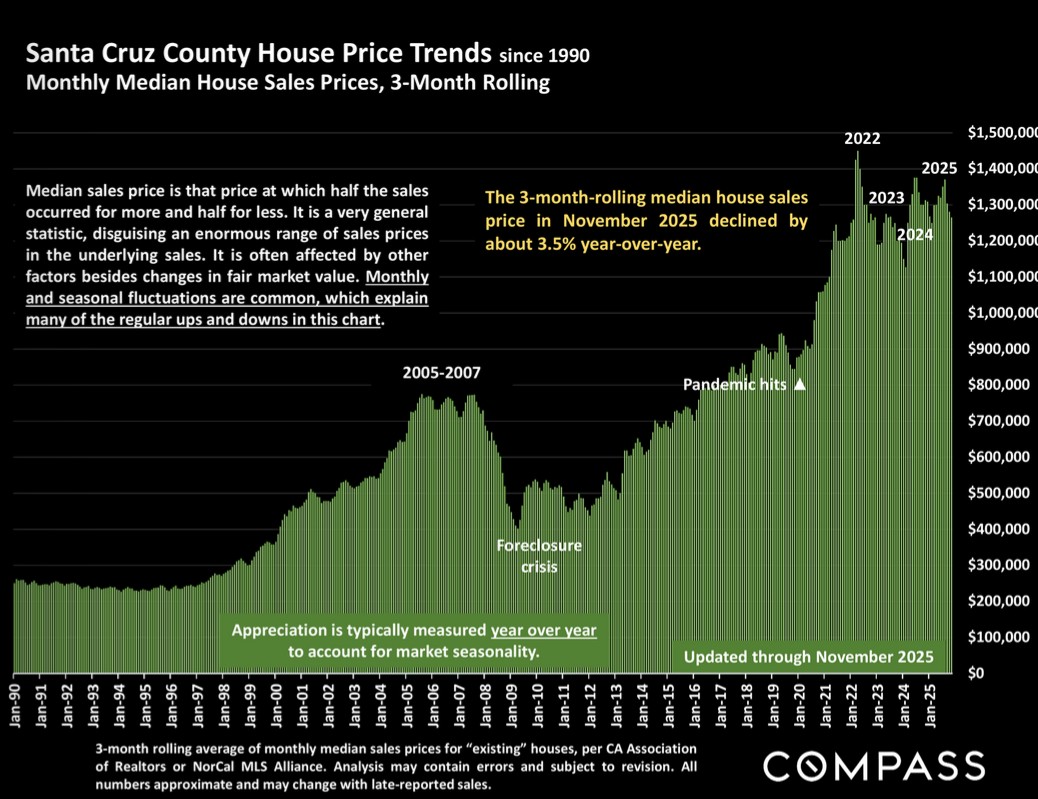 Santa Cruz County House Price Trends since 1990
Monthly Median House Sales Prices, 3-Month Rolling

Median sales price is that price at which half the sales occurred for more and half for less. It is a very general statistic, disguising an enormous range of sales prices in the underlying sales. It is often affected by other factors besides changes in fair market value. Monthly and seasonal fluctuations are common, which explain many of the regular ups and downs in this chart.

The 3-month-rolling median house sales price in November 2025 declined by about 3.5% year-over-year.

2022
2023
2024
2025
2005-2007
Pandemic hits ▲
Foreclosure crisis

Appreciation is typically measured year over year to account for market seasonality.

Updated through November 2025

$1,500,000
$1,400,000
$1,300,000
$1,200,000
$1,100,000
$1,000,000
$900,000
$800,000
$700,000
$600,000
$500,000
$400,000
$300,000
$200,000
$100,000
$0

Jan-90
Jan-91
Jan-92
Jan-93
Jan-94
Jan-95
Jan-96
Jan-97
Jan-98
Jan-99
Jan-00
Jan-01
Jan-02
Jan-03
Jan-04
Jan-05
Jan-06
Jan-07
Jan-08
Jan-09
Jan-10
Jan-11
Jan-12
Jan-13
Jan-14
Jan-15
Jan-16
Jan-17
Jan-18
Jan-19
Jan-20
Jan-21
Jan-22
Jan-23
Jan-24
Jan-25

3-month rolling average of monthly median sales prices for "existing" houses, per CA Association of Realtors or NorCal MLS Alliance. Analysis may contain errors and subject to revision. All numbers approximate and may change with late-reported sales.

COMPASS